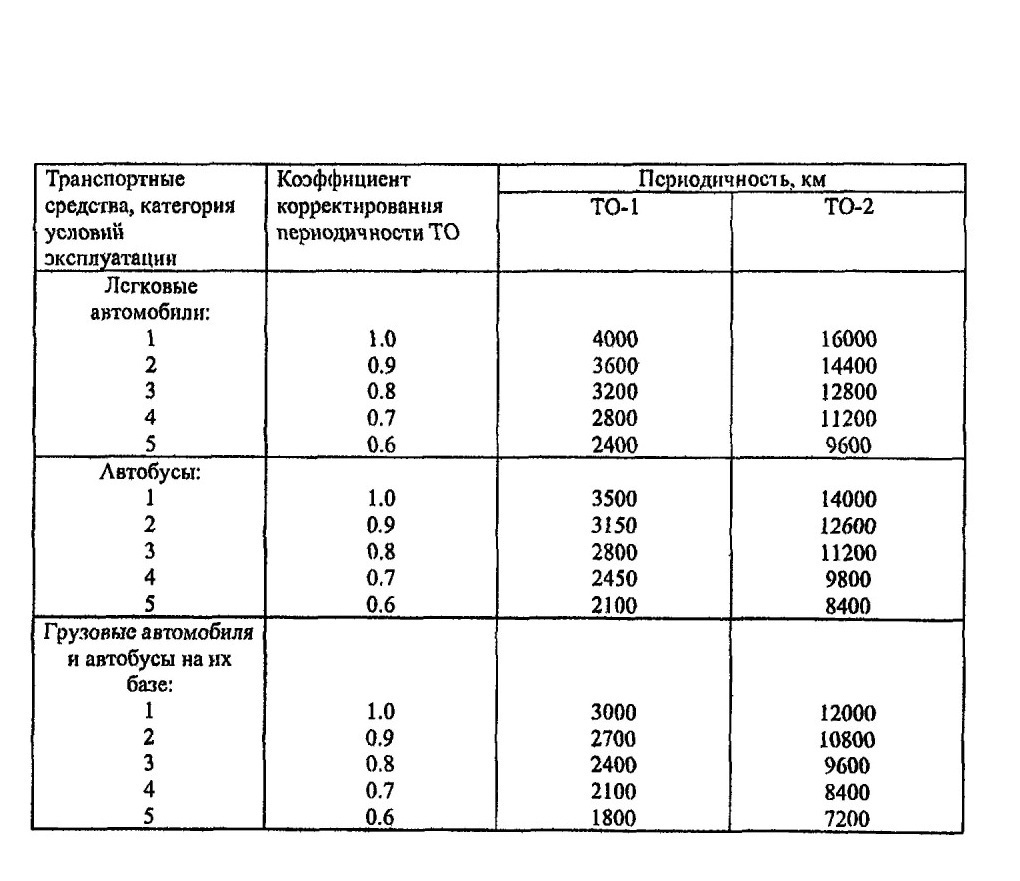 | Транспортные средства, категория условий эксплуатации | Коэффициент корректирования периодичности ТО | Периодичность, км | |
|---|---|---|---|
| | | ТО-1 | ТО-2 |
| Легковые автомобили: | | | |
| 1 | 1.0 | 4000 | 16000 |
| 2 | 0.9 | 3600 | 14400 |
| 3 | 0.8 | 3200 | 12800 |
| 4 | 0.7 | 2800 | 11200 |
| 5 | 0.6 | 2400 | 9600 |
| Автобусы: | | | |
| 1 | 1.0 | 3500 | 14000 |
| 2 | 0.9 | 3150 | 12600 |
| 3 | 0.8 | 2800 | 11200 |
| 4 | 0.7 | 2450 | 9800 |
| 5 | 0.6 | 2100 | 8400 |
| Грузовые автомобиля и автобусы на их базе: | | | |
| 1 | 1.0 | 3000 | 12000 |
| 2 | 0.9 | 2700 | 10800 |
| 3 | 0.8 | 2400 | 9600 |
| 4 | 0.7 | 2100 | 8400 |
| 5 | 0.6 | 1800 | 7200 |